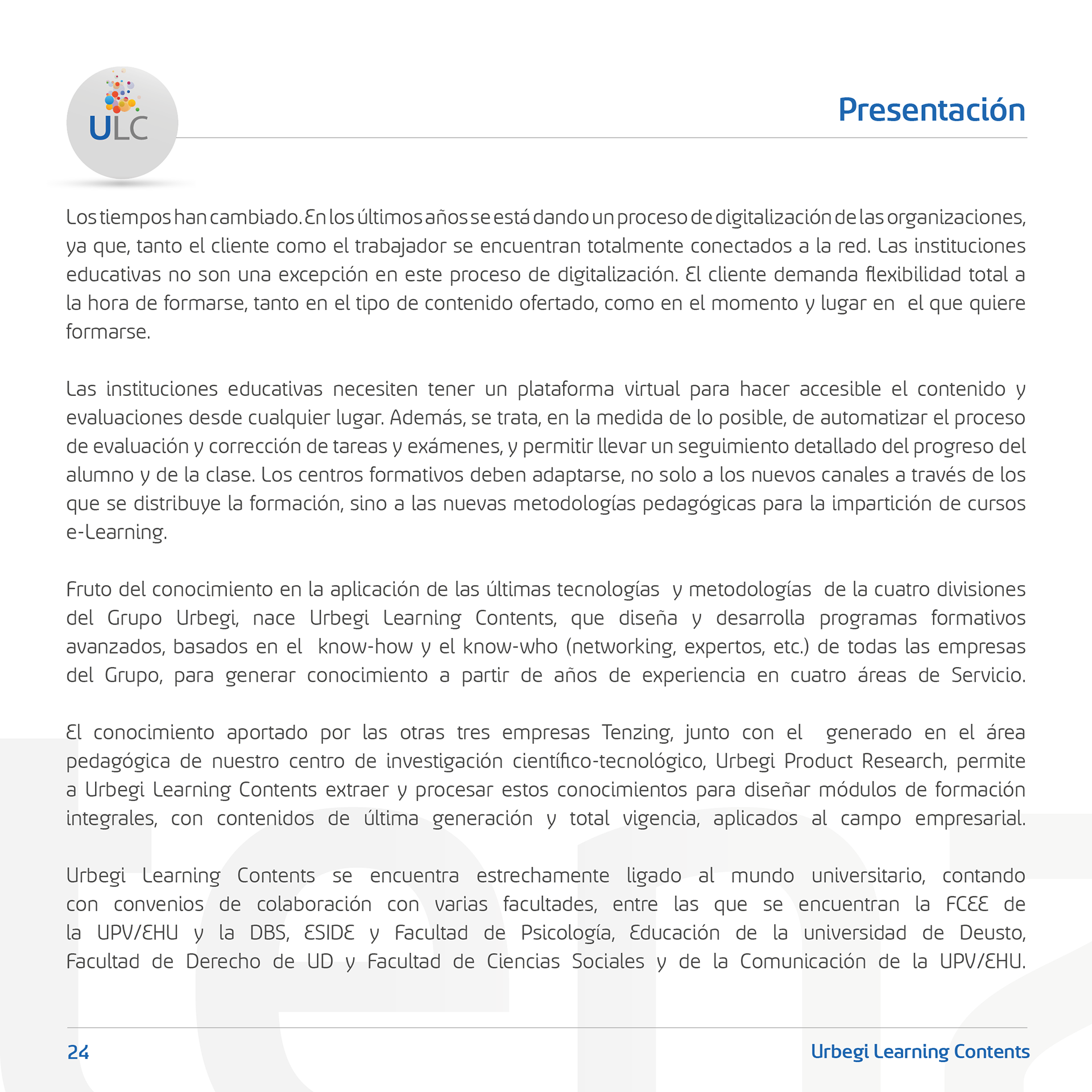 ULC

Presentación

Los tiempos han cambiado. En los últimos años se está dando un proceso de digitalización de las organizaciones, ya que, tanto el cliente como el trabajador se encuentran totalmente conectados a la red. Las instituciones educativas no son una excepción en este proceso de digitalización. El cliente demanda flexibilidad total a la hora de formarse, tanto en el tipo de contenido ofertado, como en el momento y lugar en el que quiere formarse.

Las instituciones educativas necesiten tener un plataforma virtual para hacer accesible el contenido y evaluaciones desde cualquier lugar. Además, se trata, en la medida de lo posible, de automatizar el proceso de evaluación y corrección de tareas y exámenes, y permitir llevar un seguimiento detallado del progreso del alumno y de la clase. Los centros formativos deben adaptarse, no solo a los nuevos canales a través de los que se distribuye la formación, sino a las nuevas metodologías pedagógicas para la impartición de cursos e-Learning.

Fruto del conocimiento en la aplicación de las últimas tecnologías y metodologías de la cuatro divisiones del Grupo Urbegi, nace Urbegi Learning Contents, que diseña y desarrolla programas formativos avanzados, basados en el know-how y el know-who (networking, expertos, etc.) de todas las empresas del Grupo, para generar conocimiento a partir de años de experiencia en cuatro áreas de Servicio.

El conocimiento aportado por las otras tres empresas Tenzing, junto con el generado en el área pedagógica de nuestro centro de investigación científico-tecnológico, Urbegi Product Research, permite a Urbegi Learning Contents extraer y procesar estos conocimientos para diseñar módulos de formación integrales, con contenidos de última generación y total vigencia, aplicados al campo empresarial.

Urbegi Learning Contents se encuentra estrechamente ligado al mundo universitario, contando con convenios de colaboración con varias facultades, entre las que se encuentran la FCEE de la UPV/EHU y la DBS, ESIDE y Facultad de Psicología, Educación de la universidad de Deusto, Facultad de Derecho de UD y Facultad de Ciencias Sociales y de la Comunicación de la UPV/EHU.

24

Urbegi Learning Contents